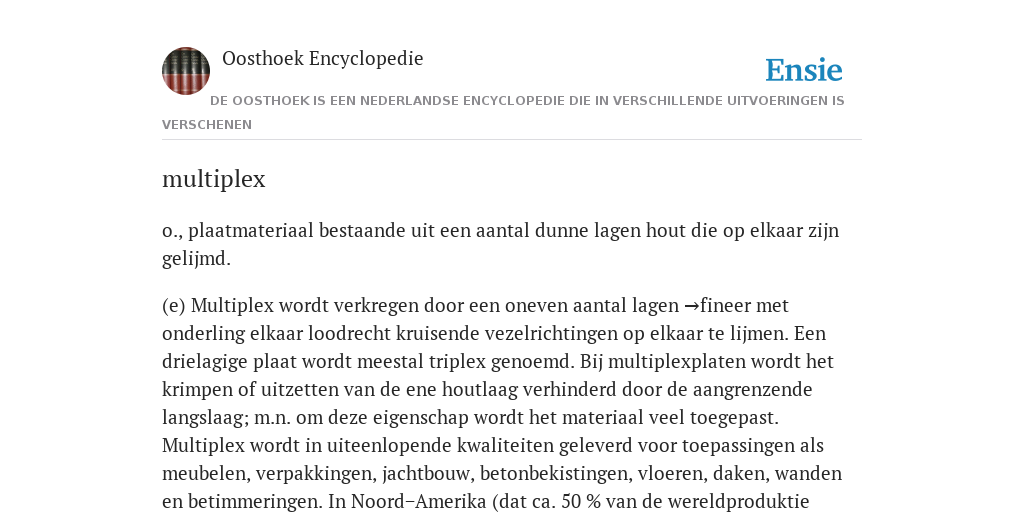 Oosthoek Encyclopedie

Ensie

DE OOSTHOEK IS EEN NEDERLANDSE ENCYCLOPEDIE DIE IN VERSCHILLENDE UITVOERINGEN IS VERSCHENEN

multiplex

o., plaatmateriaal bestaande uit een aantal dunne lagen hout die op elkaar zijn gelijmd.

(e) Multiplex wordt verkregen door een oneven aantal lagen →fineer met onderling elkaar loodrecht kruisende vezelrichtingen op elkaar te lijmen. Een drielagige plaat wordt meestal triplex genoemd. Bij multiplexplaten wordt het krimpen of uitzetten van de ene houtlaag verhinderd door de aangrenzende langslaag; m.n. om deze eigenschap wordt het materiaal veel toegepast. Multiplex wordt in uiteenlopende kwaliteiten geleverd voor toepassingen als meubelen, verpakkingen, jachtbouw, betonbekistingen, vloeren, daken, wanden en betimmeringen. In Noord–Amerika (dat ca. 50 % van de wereldproduktie